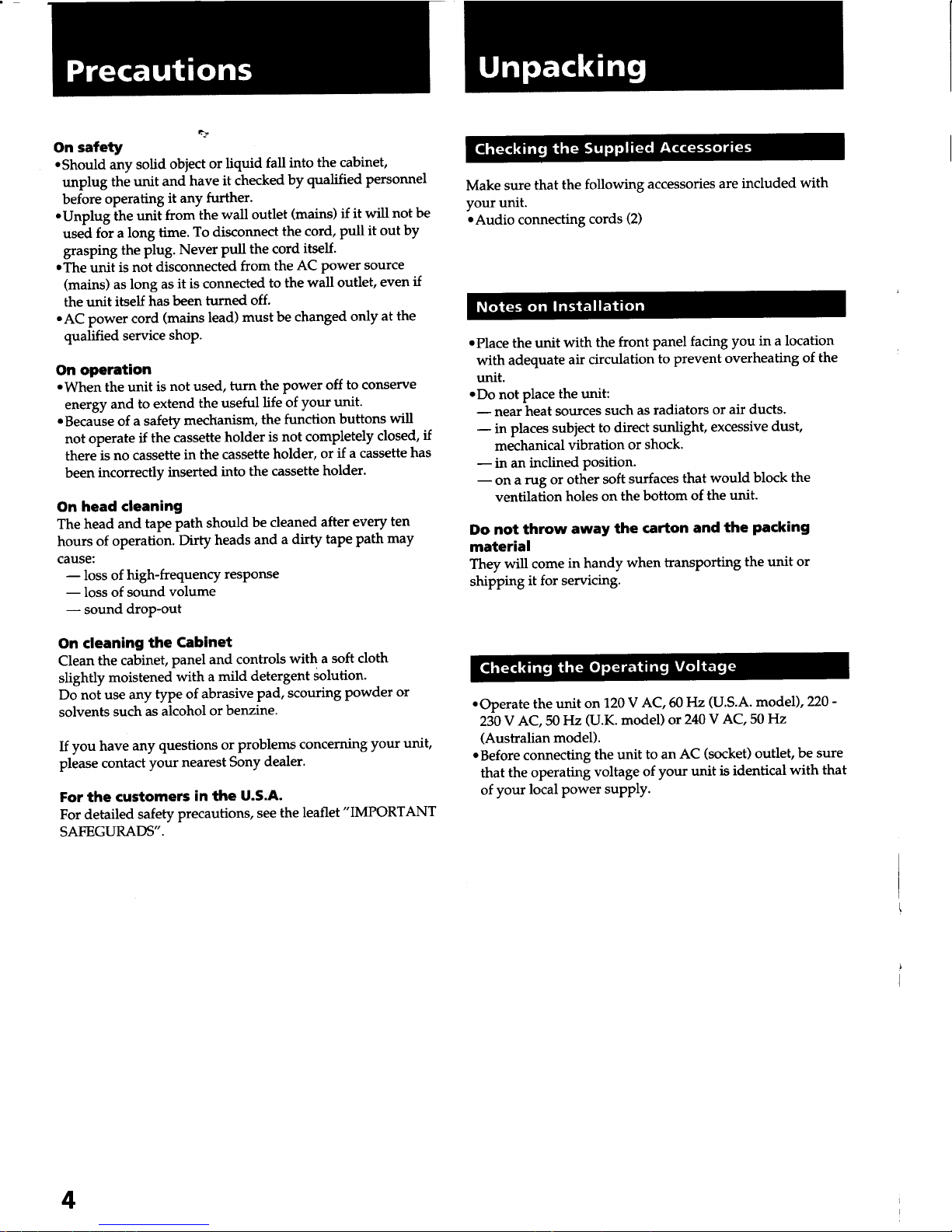 Precautions

On safety
• Should any solid object or liquid fall into the cabinet, unplug the unit and have it checked by qualified personnel before operating it any further.
• Unplug the unit from the wall outlet (mains) if it will not be used for a long time. To disconnect the cord, pull it out by grasping the plug. Never pull the cord itself.
• The unit is not disconnected from the AC power source (mains) as long as it is connected to the wall outlet, even if the unit itself has been turned off.
• AC power cord (mains lead) must be changed only at the qualified service shop.

On operation
• When the unit is not used, turn the power off to conserve energy and to extend the useful life of your unit.
• Because of a safety mechanism, the function buttons will not operate if the cassette holder is not completely closed, if there is no cassette in the cassette holder, or if a cassette has been incorrectly inserted into the cassette holder.

On head cleaning
The head and tape path should be cleaned after every ten hours of operation. Dirty heads and a dirty tape path may cause:
— loss of high-frequency response
— loss of sound volume
— sound drop-out

On cleaning the Cabinet
Clean the cabinet, panel and controls with a soft cloth slightly moistened with a mild detergent solution.
Do not use any type of abrasive pad, scouring powder or solvents such as alcohol or benzine.

If you have any questions or problems concerning your unit, please contact your nearest Sony dealer.

For the customers in the U.S.A.
For detailed safety precautions, see the leaflet "IMPORTANT SAFEGURADS".

Unpacking

Checking the Supplied Accessories

Make sure that the following accessories are included with your unit.
• Audio connecting cords (2)

Notes on Installation

• Place the unit with the front panel facing you in a location with adequate air circulation to prevent overheating of the unit.
• Do not place the unit:
— near heat sources such as radiators or air ducts.
— in places subject to direct sunlight, excessive dust, mechanical vibration or shock.
— in an inclined position.
— on a rug or other soft surfaces that would block the ventilation holes on the bottom of the unit.

Do not throw away the carton and the packing material
They will come in handy when transporting the unit or shipping it for servicing.

Checking the Operating Voltage

• Operate the unit on 120 V AC, 60 Hz (U.S.A. model), 220 - 230 V AC, 50 Hz (U.K. model) or 240 V AC, 50 Hz (Australian model).
• Before connecting the unit to an AC (socket) outlet, be sure that the operating voltage of your unit is identical with that of your local power supply.

4